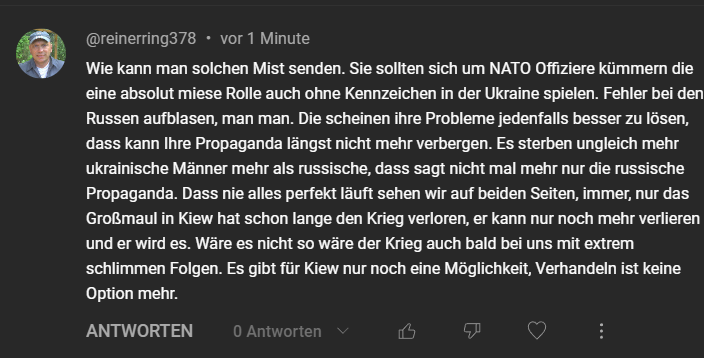 @reinerring378 • vor 1 Minute

Wie kann man solchen Mist senden. Sie sollten sich um NATO Offiziere kümmern die eine absolut miese Rolle auch ohne Kennzeichen in der Ukraine spielen. Fehler bei den Russen aufblasen, man man. Die scheinen ihre Probleme jedenfalls besser zu lösen, dass kann Ihre Propaganda längst nicht mehr verbergen. Es sterben ungleich mehr ukrainische Männer mehr als russische, dass sagt nicht mal mehr nur die russische Propaganda. Dass nie alles perfekt läuft sehen wir auf beiden Seiten, immer, nur das Großmaul in Kiew hat schon lange den Krieg verloren, er kann nur noch mehr verlieren und er wird es. Wäre es nicht so wäre der Krieg auch bald bei uns mit extrem schlimmen Folgen. Es gibt für Kiew nur noch eine Möglichkeit, Verhandeln ist keine Option mehr.

ANTWORTEN 0 Antworten